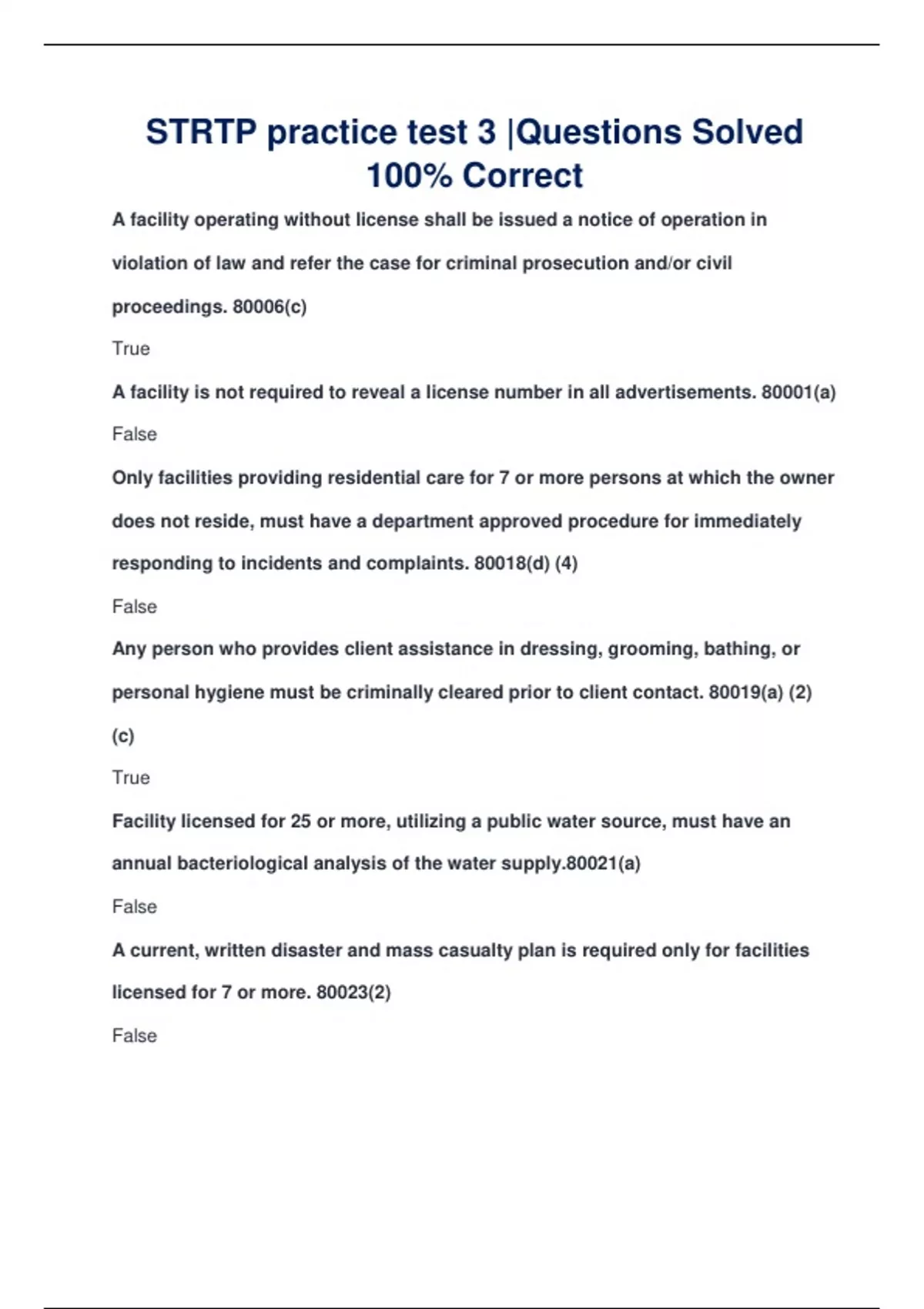 STRTP practice test 3 |Questions Solved 100% Correct

A facility operating without license shall be issued a notice of operation in violation of law and refer the case for criminal prosecution and/or civil proceedings. 80006(c)

True

A facility is not required to reveal a license number in all advertisements. 80001(a)

False

Only facilities providing residential care for 7 or more persons at which the owner does not reside, must have a department approved procedure for immediately responding to incidents and complaints. 80018(d) (4)

False

Any person who provides client assistance in dressing, grooming, bathing, or personal hygiene must be criminally cleared prior to client contact. 80019(a) (2) (c)

True

Facility licensed for 25 or more, utilizing a public water source, must have an annual bacteriological analysis of the water supply.80021(a)

False

A current, written disaster and mass casualty plan is required only for facilities licensed for 7 or more. 80023(2)

False